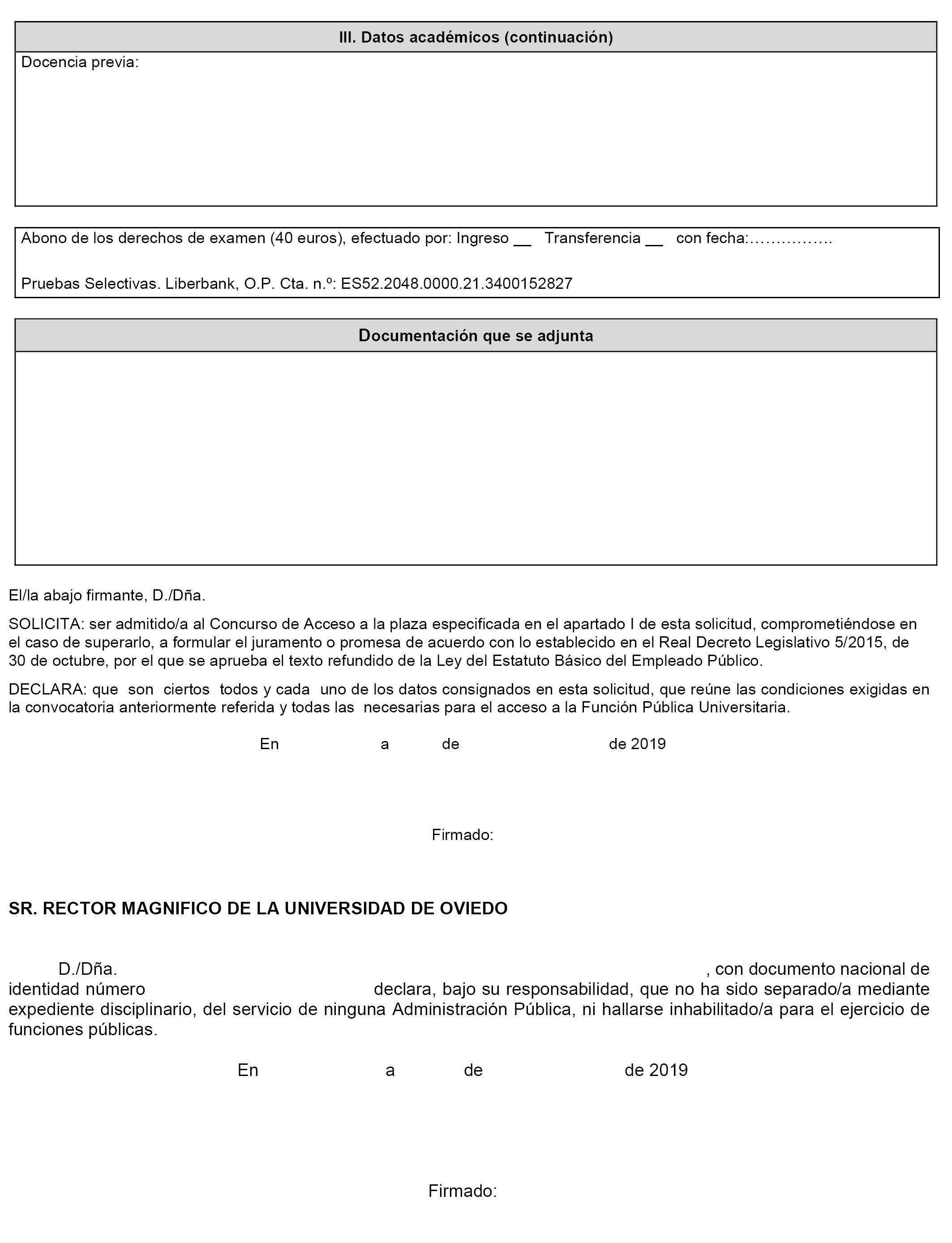 III. Datos académicos (continuación)

Docencia previa:

Abono de los derechos de examen (40 euros), efectuado por: Ingreso __ Transferencia __ con fecha:…………….

Pruebas Selectivas. Liberbank, O.P. Cta. n.º: ES52.2048.0000.21.3400152827

Documentación que se adjunta

El/la abajo firmante, D./Dña.

SOLICITA: ser admitido/a al Concurso de Acceso a la plaza especificada en el apartado I de esta solicitud, comprometiéndose en el caso de superarlo, a formular el juramento o promesa de acuerdo con lo establecido en el Real Decreto Legislativo 5/2015, de 30 de octubre, por el que se aprueba el texto refundido de la Ley del Estatuto Básico del Empleado Público.

DECLARA: que son ciertos todos y cada uno de los datos consignados en esta solicitud, que reúne las condiciones exigidas en la convocatoria anteriormente referida y todas las necesarias para el acceso a la Función Pública Universitaria.

En a de de 2019

Firmado:

SR. RECTOR MAGNIFICO DE LA UNIVERSIDAD DE OVIEDO

D./Dña. , con documento nacional de identidad número declara, bajo su responsabilidad, que no ha sido separado/a mediante expediente disciplinario, del servicio de ninguna Administración Pública, ni hallarse inhabilitado/a para el ejercicio de funciones públicas.

En a de de 2019

Firmado: